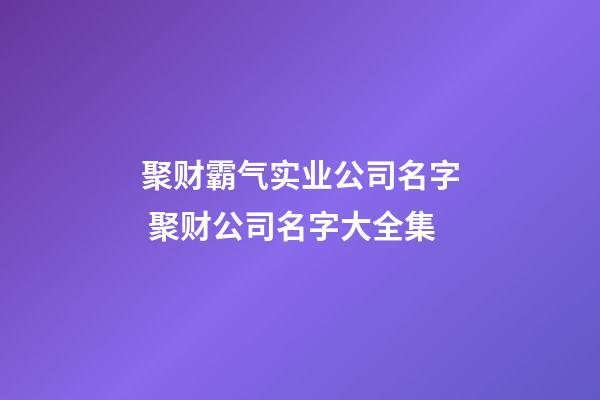 聚财霸气实业公司名字
聚财公司名字大全集